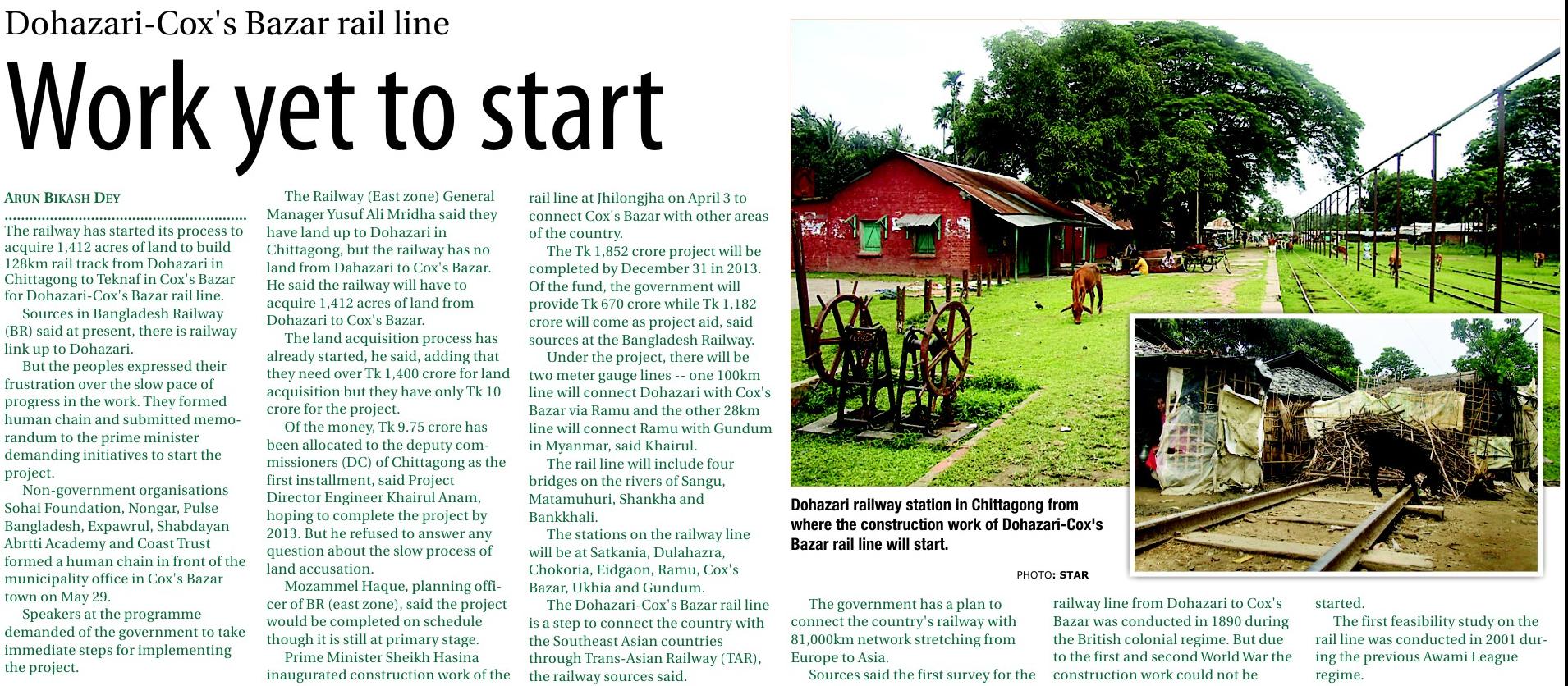 Dohazari-Cox's Bazar rail line

Work yet to start

ARUN BIKASH DEY

The railway has started its process to acquire 1,412 acres of land to build 128km rail track from Dohazari in Chittagong to Teknaf in Cox's Bazar for Dohazari-Cox's Bazar rail line.

Sources in Bangladesh Railway (BR) said at present, there is railway link up to Dohazari.

But the peoples expressed their frustration over the slow pace of progress in the work. They formed human chain and submitted memorandum to the prime minister demanding initiatives to start the project.

Non-government organisations Sohai Foundation, Nongar, Pulse Bangladesh, Expawrul, Shabdayan Abrtti Academy and Coast Trust formed a human chain in front of the municipality office in Cox's Bazar town on May 29.

Speakers at the programme demanded of the government to take immediate steps for implementing the project.

The Railway (East zone) General Manager Yusuf Ali Mridha said they have land up to Dohazari in Chittagong, but the railway has no land from Dahazari to Cox's Bazar. He said the railway will have to acquire 1,412 acres of land from Dohazari to Cox's Bazar.

The land acquisition process has already started, he said, adding that they need over Tk 1,400 crore for land acquisition but they have only Tk 10 crore for the project.

Of the money, Tk 9.75 crore has been allocated to the deputy commissioners (DC) of Chittagong as the first installment, said Project Director Engineer Khairul Anam, hoping to complete the project by 2013. But he refused to answer any question about the slow process of land accusation.

Mozammel Haque, planning officer of BR (east zone), said the project would be completed on schedule though it is still at primary stage.

Prime Minister Sheikh Hasina inaugurated construction work of the rail line at Jhilongjha on April 3 to connect Cox's Bazar with other areas of the country.

The Tk 1,852 crore project will be completed by December 31 in 2013. Of the fund, the government will provide Tk 670 crore while Tk 1,182 crore will come as project aid, said sources at the Bangladesh Railway.

Under the project, there will be two meter gauge lines -- one 100km line will connect Dohazari with Cox's Bazar via Ramu and the other 28km line will connect Ramu with Gundum in Myanmar, said Khairul.

The rail line will include four bridges on the rivers of Sangu, Matamuhuri, Shankha and Bankkhali.

The stations on the railway line will be at Satkania, Dulahazra, Chokoria, Eidgaon, Ramu, Cox's Bazar, Ukhia and Gundum.

The Dohazari-Cox's Bazar rail line is a step to connect the country with the Southeast Asian countries through Trans-Asian Railway (TAR), the railway sources said.

Dohazari railway station in Chittagong from where the construction work of Dohazari-Cox's Bazar rail line will start.

PHOTO: STAR

The government has a plan to connect the country's railway with 81,000km network stretching from Europe to Asia.

Sources said the first survey for the railway line from Dohazari to Cox's Bazar was conducted in 1890 during the British colonial regime. But due to the first and second World War the construction work could not be started.

The first feasibility study on the rail line was conducted in 2001 during the previous Awami League regime.